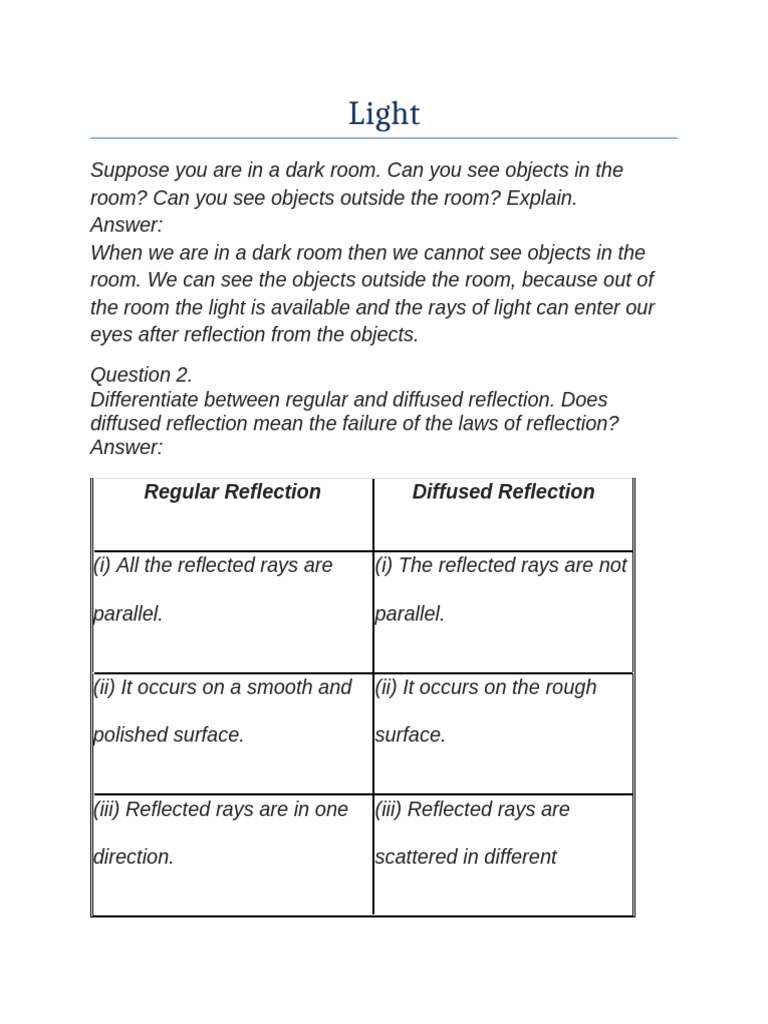 Light

Suppose you are in a dark room. Can you see objects in the room? Can you see objects outside the room? Explain.
Answer:
When we are in a dark room then we cannot see objects in the room. We can see the objects outside the room, because out of the room the light is available and the rays of light can enter our eyes after reflection from the objects.

Question 2.
Differentiate between regular and diffused reflection. Does diffused reflection mean the failure of the laws of reflection?
Answer:

| Regular Reflection | Diffused Reflection |
|---|---|
| (i) All the reflected rays are parallel. | (i) The reflected rays are not parallel. |
| (ii) It occurs on a smooth and polished surface. | (ii) It occurs on the rough surface. |
| (iii) Reflected rays are in one direction. | (iii) Reflected rays are scattered in different |